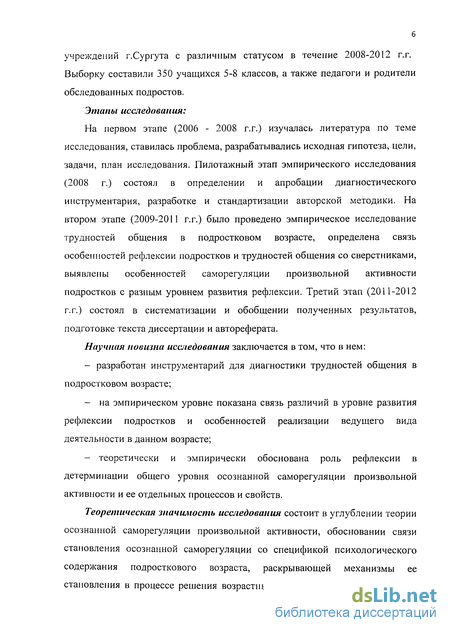 6

учреждений г.Сургута с различным статусом в течение 2008-2012 г.г. Выборку составили 350 учащихся 5-8 классов, а также педагоги и родители обследованных подростов.

Этапы исследования:

На первом этапе (2006 - 2008 г.г.) изучалась литература по теме исследования, ставилась проблема, разрабатывались исходная гипотеза, цели, задачи, план исследования. Пилотажный этап эмпирического исследования (2008 г.) состоял в определении и апробации диагностического инструментария, разработке и стандартизации авторской методики. На втором этапе (2009-2011 г.г.) было проведено эмпирическое исследование трудностей общения в подростковом возрасте, определена связь особенностей рефлексии подростков и трудностей общения со сверстниками, выявлены особенностей саморегуляции произвольной активности подростков с разным уровнем развития рефлексии. Третий этап (2011-2012 г.г.) состоял в систематизации и обобщении полученных результатов, подготовке текста диссертации и автореферата.

Научная новизна исследования заключается в том, что в нем:

– разработан инструментарий для диагностики трудностей общения в подростковом возрасте;

– на эмпирическом уровне показана связь различий в уровне развития рефлексии подростков и особенностей реализации ведущего вида деятельности в данном возрасте;

– теоретически и эмпирически обоснована роль рефлексии в детерминации общего уровня осознанной саморегуляции произвольной активности и ее отдельных процессов и свойств.

Теоретическая значимость исследования состоит в углублении теории осознанной саморегуляции произвольной активности, обосновании связи становления осознанной саморегуляции со спецификой психологического содержания подросткового возраста, раскрывающей механизмы ее становления в процессе решения возрастн

dsLib.net
библиотека диссертаций